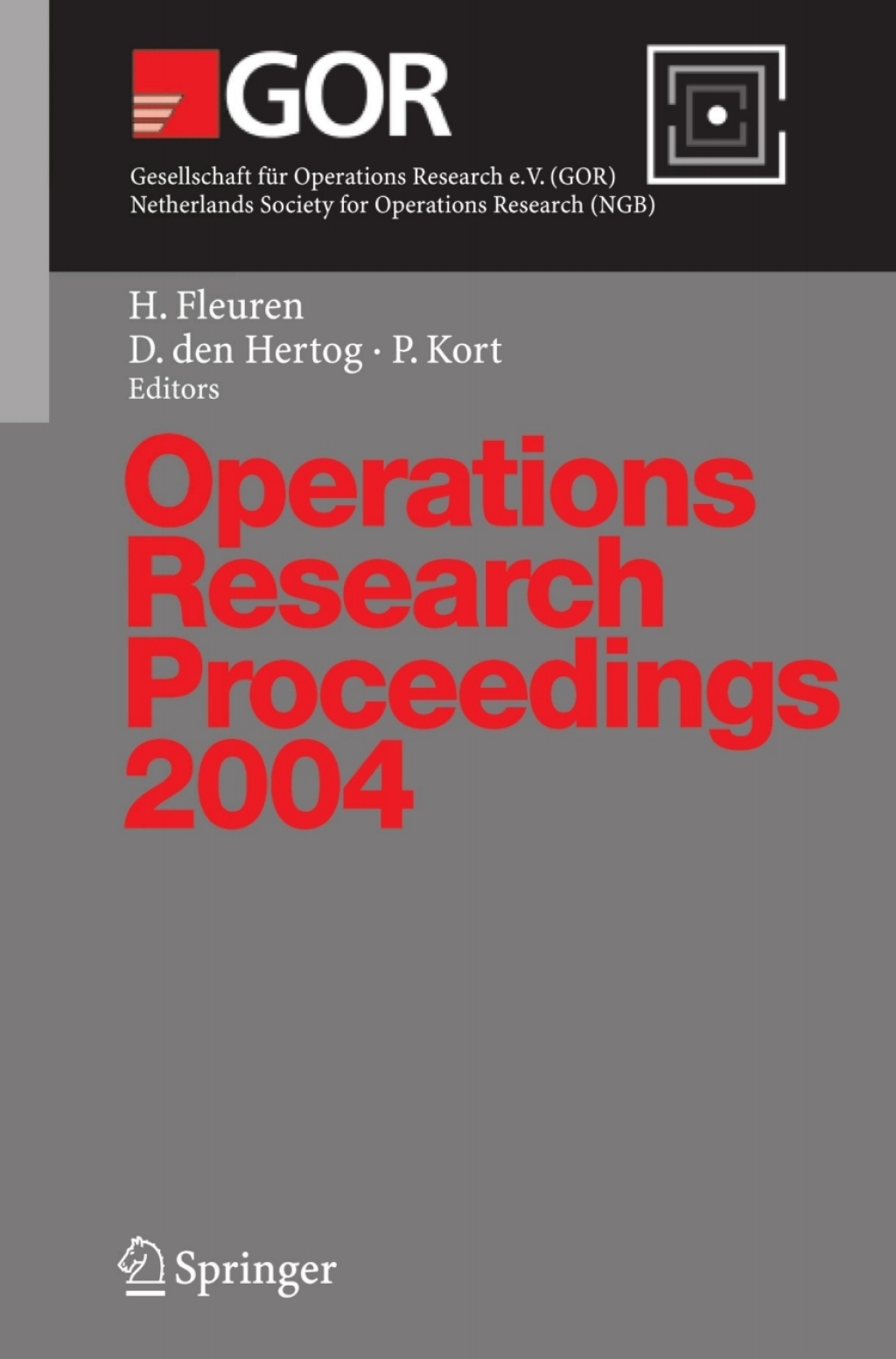 GOR

Gesellschaft für Operations Research e.V. (GOR)
Netherlands Society for Operations Research (NGB)

H. Fleuren
D. den Hertog · P. Kort
Editors

Operations Research Proceedings 2004

Springer